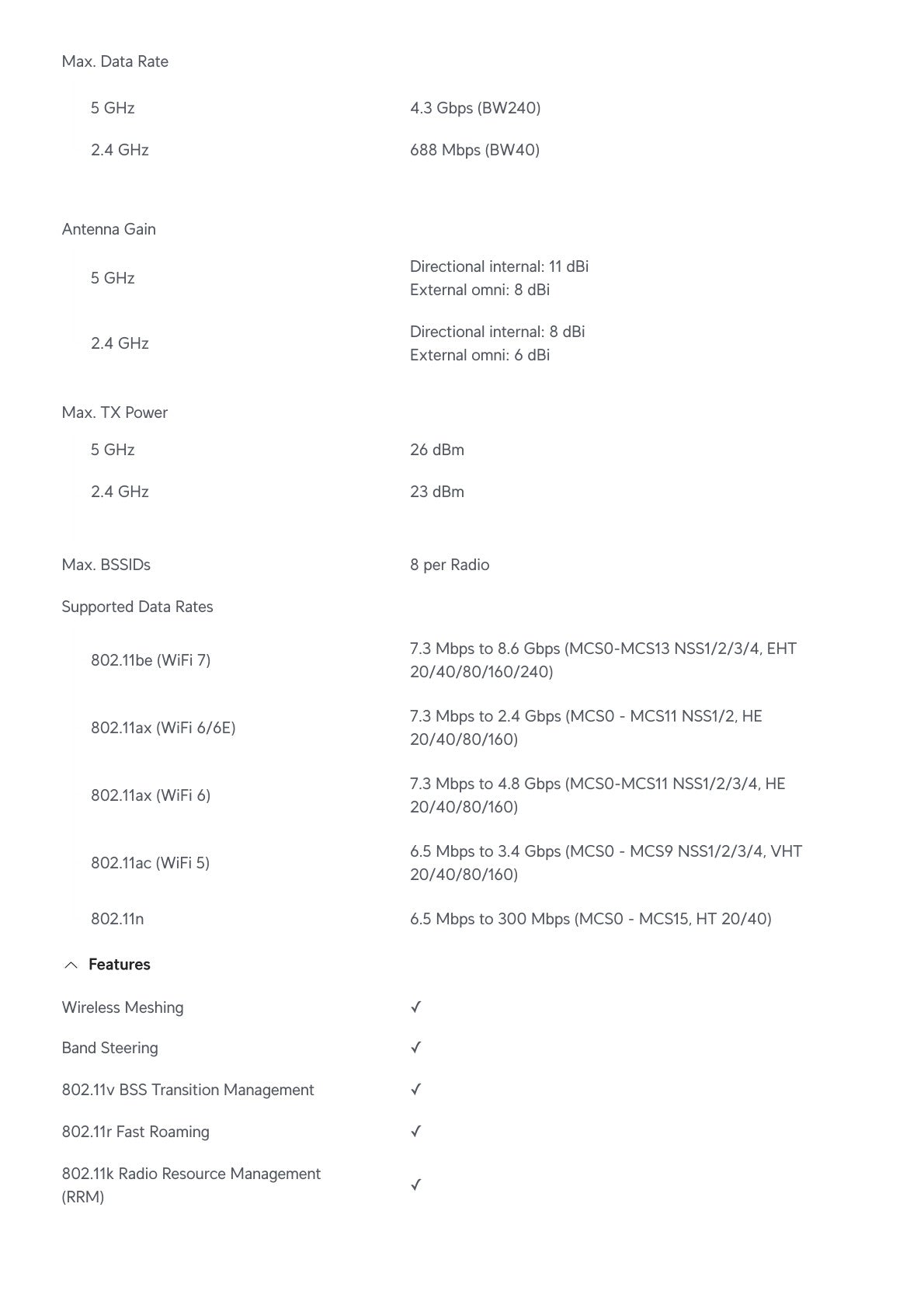 Max. Data Rate

5 GHz 4.3 Gbps (BW240)

2.4 GHz 688 Mbps (BW40)

Antenna Gain

5 GHz Directional internal: 11 dBi
External omni: 8 dBi

2.4 GHz Directional internal: 8 dBi
External omni: 6 dBi

Max. TX Power

5 GHz 26 dBm

2.4 GHz 23 dBm

Max. BSSIDs 8 per Radio

Supported Data Rates

802.11be (WiFi 7) 7.3 Mbps to 8.6 Gbps (MCS0-MCS13 NSS1/2/3/4, EHT 20/40/80/160/240)

802.11ax (WiFi 6/6E) 7.3 Mbps to 2.4 Gbps (MCS0 - MCS11 NSS1/2, HE 20/40/80/160)

802.11ax (WiFi 6) 7.3 Mbps to 4.8 Gbps (MCS0-MCS11 NSS1/2/3/4, HE 20/40/80/160)

802.11ac (WiFi 5) 6.5 Mbps to 3.4 Gbps (MCS0 - MCS9 NSS1/2/3/4, VHT 20/40/80/160)

802.11n 6.5 Mbps to 300 Mbps (MCS0 - MCS15, HT 20/40)

Features

Wireless Meshing ✓

Band Steering ✓

802.11v BSS Transition Management ✓

802.11r Fast Roaming ✓

802.11k Radio Resource Management (RRM) ✓